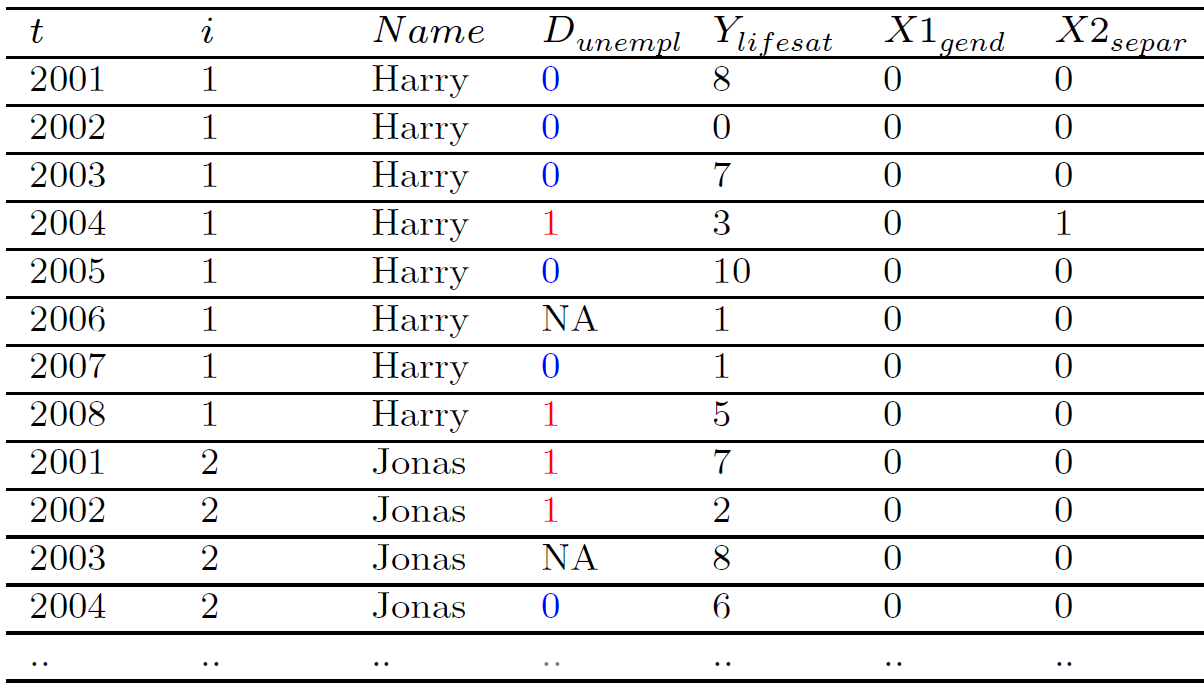 | $t$ | $i$ | $Name$ | $D_{unempl}$ | $Y_{lifesat}$ | $X1_{gend}$ | $X2_{separ}$ |
|---|---|---|---|---|---|---|
| 2001 | 1 | Harry | 0 | 8 | 0 | 0 |
| 2002 | 1 | Harry | 0 | 0 | 0 | 0 |
| 2003 | 1 | Harry | 0 | 7 | 0 | 0 |
| 2004 | 1 | Harry | 1 | 3 | 0 | 1 |
| 2005 | 1 | Harry | 0 | 10 | 0 | 0 |
| 2006 | 1 | Harry | NA | 1 | 0 | 0 |
| 2007 | 1 | Harry | 0 | 1 | 0 | 0 |
| 2008 | 1 | Harry | 1 | 5 | 0 | 0 |
| 2001 | 2 | Jonas | 1 | 7 | 0 | 0 |
| 2002 | 2 | Jonas | 1 | 2 | 0 | 0 |
| 2003 | 2 | Jonas | NA | 8 | 0 | 0 |
| 2004 | 2 | Jonas | 0 | 6 | 0 | 0 |
| .. | .. | .. | .. | .. | .. | .. |